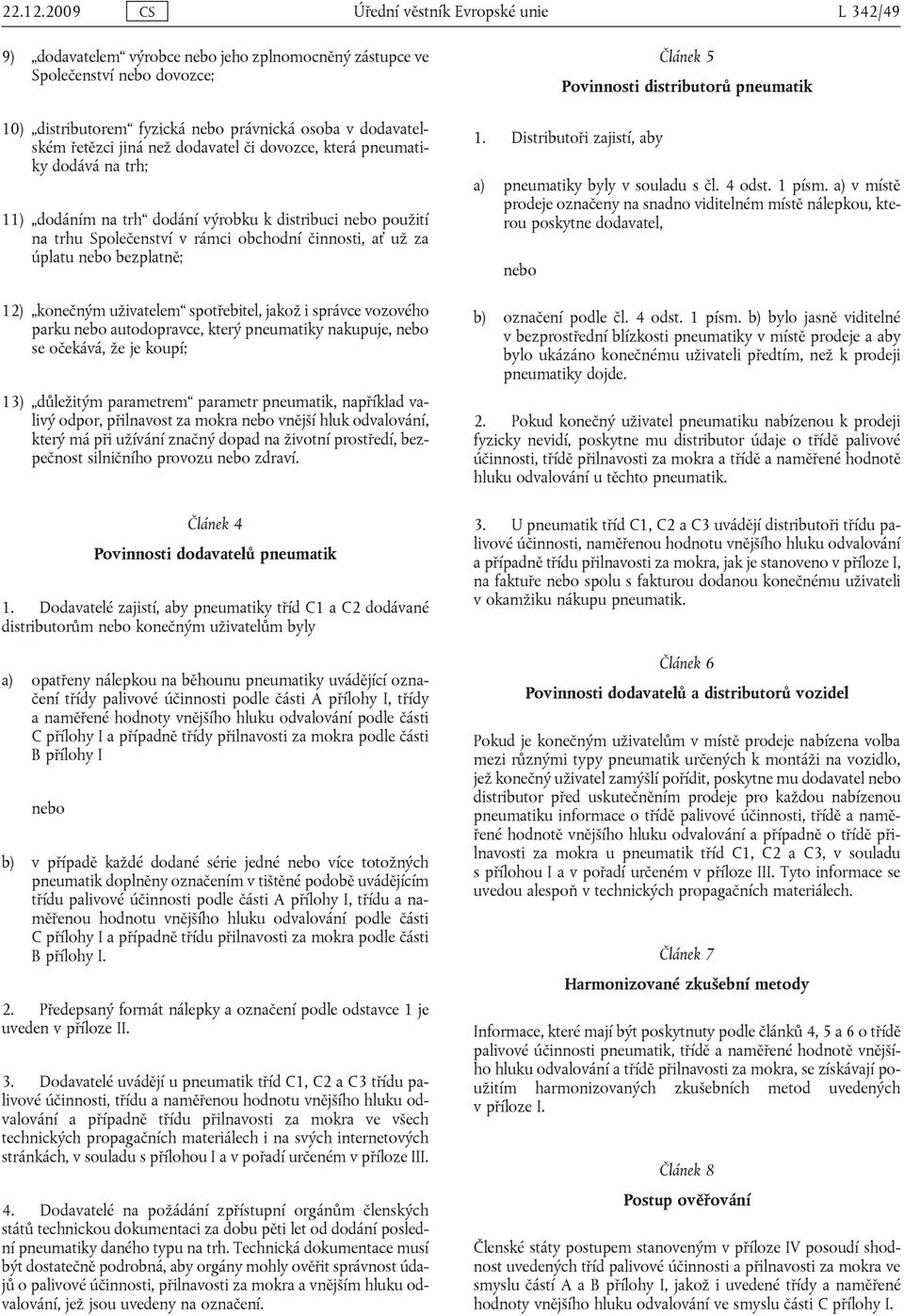 22.12.2009 CS Úřední věstník Evropské unie L 342/49

9) „dodavatelem“ výrobce nebo jeho zplnomocněný zástupce ve Společenství nebo dovozce;

10) „distributorem“ fyzická nebo právnická osoba v dodavatelském řetězci jiná než dodavatel či dovozce, která pneumatiky dodává na trh;

11) „dodáním na trh“ dodání výrobku k distribuci nebo použití na trhu Společenství v rámci obchodní činnosti, ať už za úplatu nebo bezplatně;

12) „konečným uživatelem“ spotřebitel, jakož i správce vozového parku nebo autodopravce, který pneumatiky nakupuje, nebo se očekává, že je koupí;

13) „důležitým parametrem“ parametr pneumatik, například valivý odpor, přilnavost za mokra nebo vnější hluk odvalování, který má při užívání značný dopad na životní prostředí, bezpečnost silničního provozu nebo zdraví.

Článek 4

Povinnosti dodavatelů pneumatik

1. Dodavatelé zajistí, aby pneumatiky tříd C1 a C2 dodávané distributorům nebo konečným uživatelům byly

a) opatřeny nálepkou na běhounu pneumatiky uvádějící označení třídy palivové účinnosti podle části A přílohy I, třídy a naměřené hodnoty vnějšího hluku odvalování podle části C přílohy I a případně třídy přilnavosti za mokra podle části B přílohy I

nebo

b) v případě každé dodané série jedné nebo více totožných pneumatik doplněny označením v tištěné podobě uvádějícím třídu palivové účinnosti podle části A přílohy I, třídu a naměřenou hodnotu vnějšího hluku odvalování podle části C přílohy I a případně třídu přilnavosti za mokra podle části B přílohy I.

2. Předepsaný formát nálepky a označení podle odstavce 1 je uveden v příloze II.

3. Dodavatelé uvádějí u pneumatik tříd C1, C2 a C3 třídu palivové účinnosti, třídu a naměřenou hodnotu vnějšího hluku odvalování a případně třídu přilnavosti za mokra ve všech technických propagačních materiálech i na svých internetových stránkách, v souladu s přílohou I a v pořadí určeném v příloze III.

4. Dodavatelé na požádání zpřístupní orgánům členských států technickou dokumentaci za dobu pěti let od dodání poslední pneumatiky daného typu na trh. Technická dokumentace musí být dostatečně podrobná, aby orgány mohly ověřit správnost údajů o palivové účinnosti, přilnavosti za mokra a vnějším hluku odvalování, jež jsou uvedeny na označení.

Článek 5

Povinnosti distributorů pneumatik

1. Distributoři zajistí, aby

a) pneumatiky byly v souladu s čl. 4 odst. 1 písm. a) v místě prodeje označeny na snadno viditelném místě nálepkou, kterou poskytne dodavatel,

nebo

b) označení podle čl. 4 odst. 1 písm. b) bylo jasně viditelné v bezprostřední blízkosti pneumatiky v místě prodeje a aby bylo ukázáno konečnému uživateli předtím, než k prodeji pneumatiky dojde.

2. Pokud konečný uživatel pneumatiku nabízenou k prodeji fyzicky nevidí, poskytne mu distributor údaje o třídě palivové účinnosti, třídě přilnavosti za mokra a třídě a naměřené hodnotě hluku odvalování u těchto pneumatik.

3. U pneumatik tříd C1, C2 a C3 uvádějí distributoři třídu palivové účinnosti, naměřenou hodnotu vnějšího hluku odvalování a případně třídu přilnavosti za mokra, jak je stanoveno v příloze I, na faktuře nebo spolu s fakturou dodanou konečnému uživateli v okamžiku nákupu pneumatik.

Článek 6

Povinnosti dodavatelů a distributorů vozidel

Pokud je konečným uživatelům v místě prodeje nabízena volba mezi různými typy pneumatik určených k montáži na vozidlo, jež konečný uživatel zamýšlí pořídit, poskytne mu dodavatel nebo distributor před uskutečněním prodeje pro každou nabízenou pneumatiku informace o třídě palivové účinnosti, třídě a naměřené hodnotě vnějšího hluku odvalování a případně o třídě přilnavosti za mokra u pneumatik tříd C1, C2 a C3, v souladu s přílohou I a v pořadí určeném v příloze III. Tyto informace se uvedou alespoň v technických propagačních materiálech.

Článek 7

Harmonizované zkušební metody

Informace, které mají být poskytnuty podle článků 4, 5 a 6 o třídě palivové účinnosti pneumatik, třídě a naměřené hodnotě vnějšího hluku odvalování a třídě přilnavosti za mokra, se získávají použitím harmonizovaných zkušebních metod uvedených v příloze I.

Článek 8

Postup ověřování

Členské státy postupem stanoveným v příloze IV posoudí shodnost uvedených tříd palivové účinnosti a přilnavosti za mokra ve smyslu částí A a B přílohy I, jakož i uvedené třídy a naměřené hodnoty vnějšího hluku odvalování ve smyslu části C přílohy I.